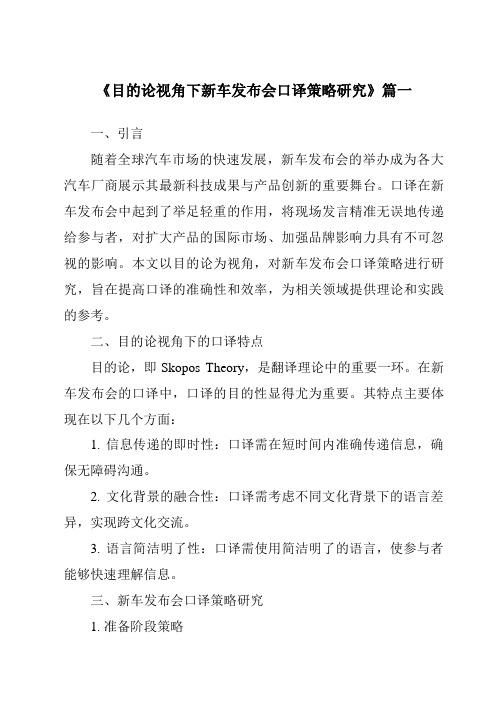 《目的论视角下新车发布会口译策略研究》篇一

一、引言

随着全球汽车市场的快速发展，新车发布会的举办成为各大汽车厂商展示其最新科技成果与产品创新的重要舞台。口译在新车发布会中起到了举足轻重的作用，将现场发言精准无误地传递给参与者，对扩大产品的国际市场、加强品牌影响力具有不可忽视的影响。本文以目的论为视角，对新车发布会口译策略进行研究，旨在提高口译的准确性和效率，为相关领域提供理论和实践的参考。

二、目的论视角下的口译特点

目的论，即 Skopos Theory，是翻译理论中的重要一环。在新车发布会的口译中，口译的目的性显得尤为重要。其特点主要体现在以下几个方面：

1. 信息传递的即时性：口译需在短时间内准确传递信息，确保无障碍沟通。

2. 文化背景的融合性：口译需考虑不同文化背景下的语言差异，实现跨文化交流。

3. 语言简洁明了性：口译需使用简洁明了的语言，使参与者能够快速理解信息。

三、新车发布会口译策略研究

1. 准备阶段策略